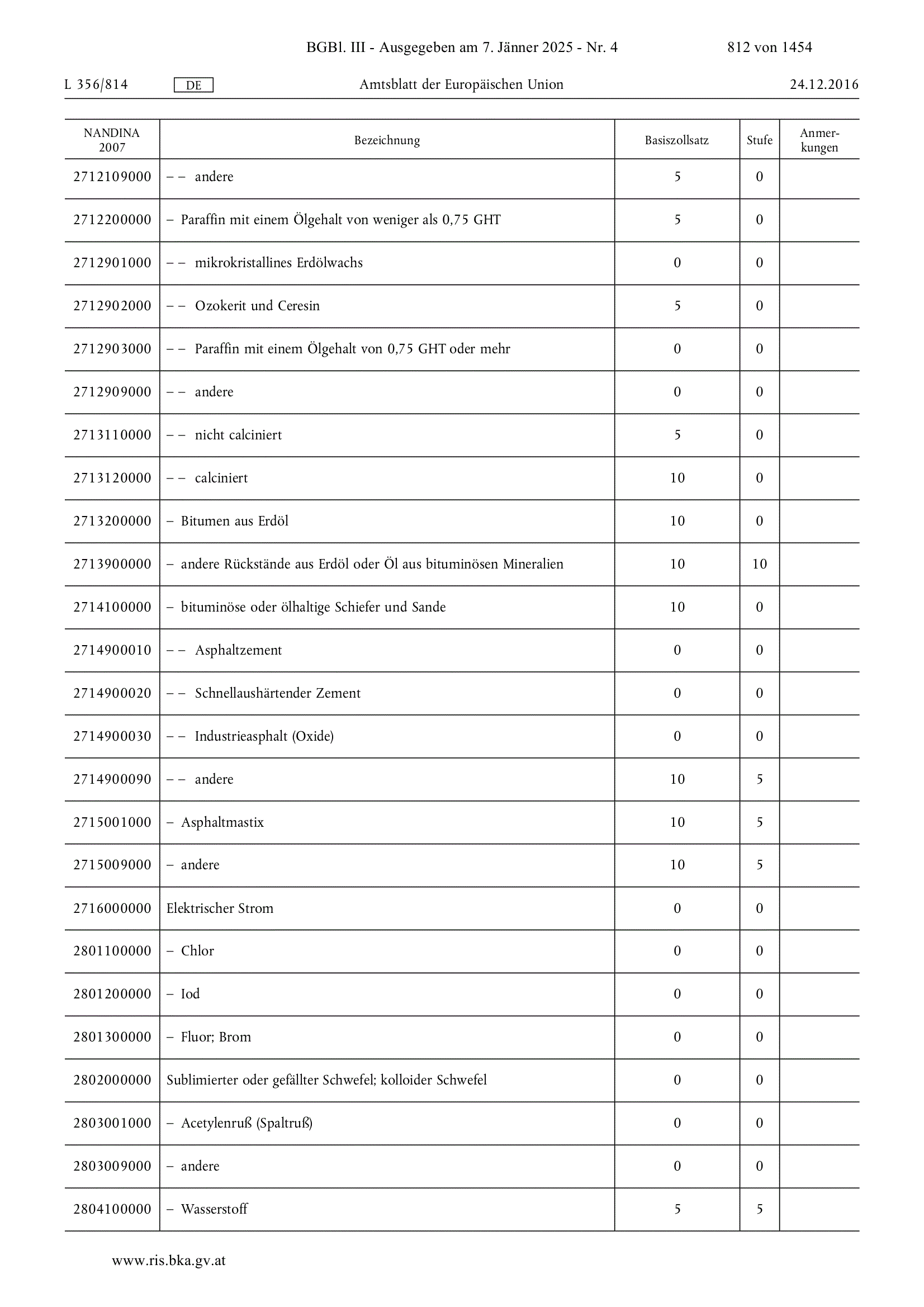 BGBl. III - Ausgegeben am 7. Jänner 2025 - Nr. 4 812 von 1454

L 356/814 DE Amtsblatt der Europäischen Union 24.12.2016

| NANDINA 2007 | Bezeichnung | Basiszollsatz | Stufe | Anmerkungen |
|---|---|---|---|---|
| 2712109000 | – – andere | 5 | 0 | |
| 2712200000 | – Paraffin mit einem Ölgehalt von weniger als 0,75 GHT | 5 | 0 | |
| 2712901000 | – – mikrokristallines Erdölwachs | 0 | 0 | |
| 2712902000 | – – Ozokerit und Ceresin | 5 | 0 | |
| 2712903000 | – – Paraffin mit einem Ölgehalt von 0,75 GHT oder mehr | 0 | 0 | |
| 2712909000 | – – andere | 0 | 0 | |
| 2713110000 | – – nicht calciniert | 5 | 0 | |
| 2713120000 | – – calciniert | 10 | 0 | |
| 2713200000 | – Bitumen aus Erdöl | 10 | 0 | |
| 2713900000 | – andere Rückstände aus Erdöl oder Öl aus bituminösen Mineralien | 10 | 10 | |
| 2714100000 | – bituminöse oder ölhaltige Schiefer und Sande | 10 | 0 | |
| 2714900010 | – – Asphaltzement | 0 | 0 | |
| 2714900020 | – – Schnellaushärtender Zement | 0 | 0 | |
| 2714900030 | – – Industrieasphalt (Oxide) | 0 | 0 | |
| 2714900090 | – – andere | 10 | 5 | |
| 2715001000 | – Asphaltmastix | 10 | 5 | |
| 2715009000 | – andere | 10 | 5 | |
| 2716000000 | Elektrischer Strom | 0 | 0 | |
| 2801100000 | – Chlor | 0 | 0 | |
| 2801200000 | – Iod | 0 | 0 | |
| 2801300000 | – Fluor; Brom | 0 | 0 | |
| 2802000000 | Sublimierter oder gefällter Schwefel; kolloider Schwefel | 0 | 0 | |
| 2803001000 | – Acetylenruß (Spaltruß) | 0 | 0 | |
| 2803009000 | – andere | 0 | 0 | |
| 2804100000 | – Wasserstoff | 5 | 5 | |

www.ris.bka.gv.at